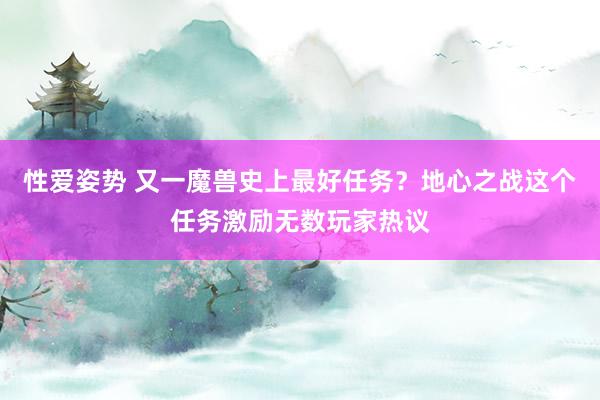 性爱姿势 又一魔兽史上最好任务？地心之战这个任务激励无数玩家热议